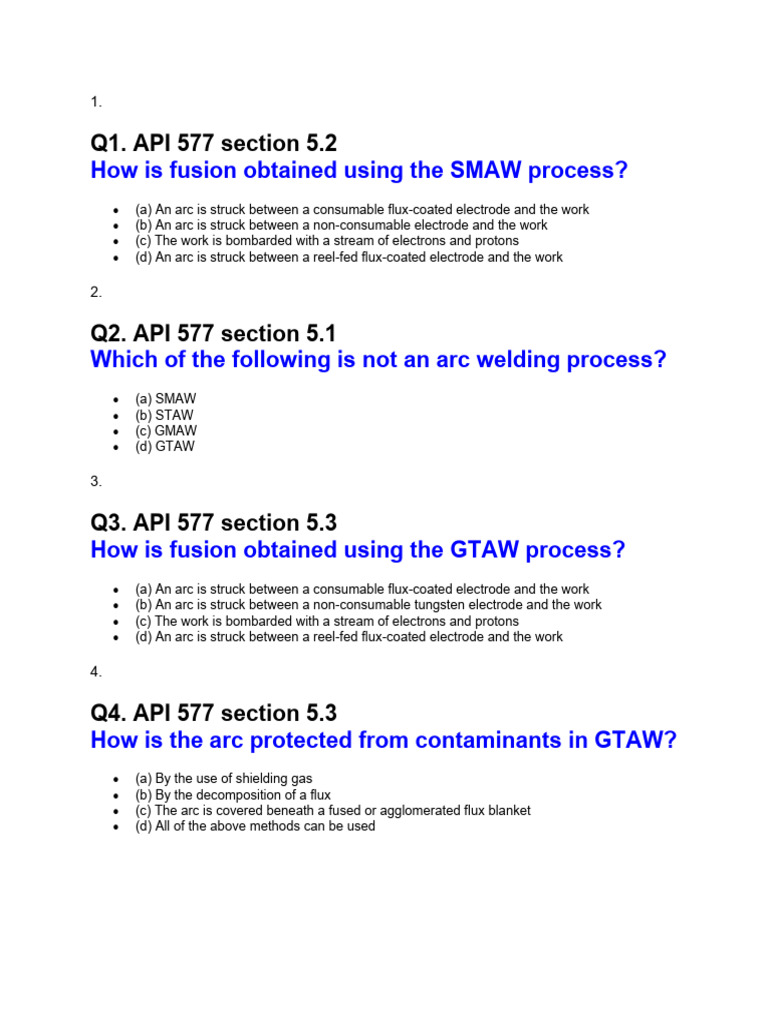 1.

Q1. API 577 section 5.2
How is fusion obtained using the SMAW process?

- (a) An arc is struck between a consumable flux-coated electrode and the work
- (b) An arc is struck between a non-consumable electrode and the work
- (c) The work is bombarded with a stream of electrons and protons
- (d) An arc is struck between a reel-fed flux-coated electrode and the work

2.

Q2. API 577 section 5.1
Which of the following is not an arc welding process?

- (a) SMAW
- (b) STAW
- (c) GMAW
- (d) GTAW

3.

Q3. API 577 section 5.3
How is fusion obtained using the GTAW process?

- (a) An arc is struck between a consumable flux-coated electrode and the work
- (b) An arc is struck between a non-consumable tungsten electrode and the work
- (c) The work is bombarded with a stream of electrons and protons
- (d) An arc is struck between a reel-fed flux-coated electrode and the work

4.

Q4. API 577 section 5.3
How is the arc protected from contaminants in GTAW?

- (a) By the use of shielding gas
- (b) By the decomposition of a flux
- (c) The arc is covered beneath a fused or agglomerated flux blanket
- (d) All of the above methods can be used